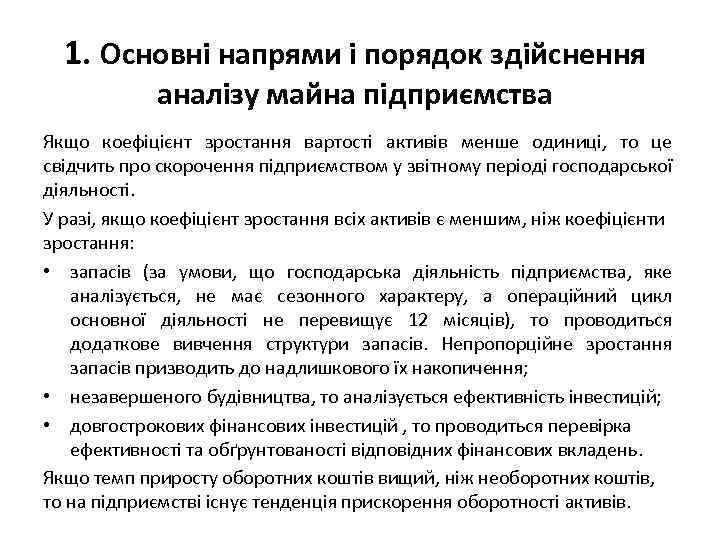 1. Основні напрями і порядок здійснення аналізу майна підприємства

Якщо коефіцієнт зростання вартості активів менше одиниці, то це свідчить про скорочення підприємством у звітному періоді господарської діяльності.

У разі, якщо коефіцієнт зростання всіх активів є меншим, ніж коефіцієнти зростання:

• запасів (за умови, що господарська діяльність підприємства, яке аналізується, не має сезонного характеру, а операційний цикл основної діяльності не перевищує 12 місяців), то проводиться додаткове вивчення структури запасів. Непропорційне зростання запасів призводить до надлишкового їх накопичення;
• незавершеного будівництва, то аналізується ефективність інвестицій;
• довгострокових фінансових інвестицій , то проводиться перевірка ефективності та обґрунтованості відповідних фінансових вкладень.

Якщо темп приросту оборотних коштів вищий, ніж необоротних коштів, то на підприємстві існує тенденція прискорення оборотності активів.